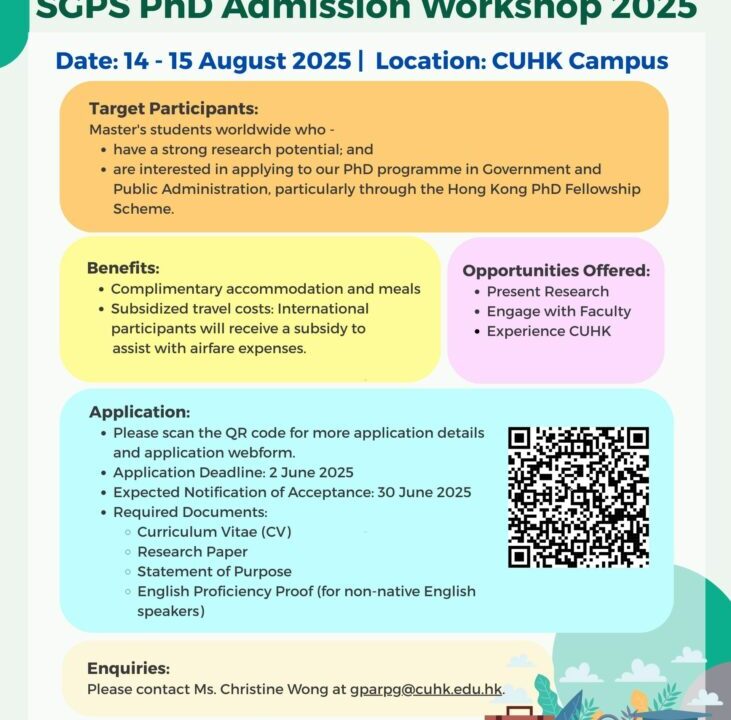 SGPS PhD Admission Workshop 2025

Date: 14 - 15 August 2025 | Location: CUHK Campus

Target Participants:
Master's students worldwide who -
• have a strong research potential; and
• are interested in applying to our PhD programme in Government and Public Administration, particularly through the Hong Kong PhD Fellowship Scheme.

Benefits:
• Complimentary accommodation and meals
• Subsidized travel costs: International participants will receive a subsidy to assist with airfare expenses.

Opportunities Offered:
• Present Research
• Engage with Faculty
• Experience CUHK

Application:
• Please scan the QR code for more application details and application webform.
• Application Deadline: 2 June 2025
• Expected Notification of Acceptance: 30 June 2025
• Required Documents:
◦ Curriculum Vitae (CV)
◦ Research Paper
◦ Statement of Purpose
◦ English Proficiency Proof (for non-native English speakers)

Enquiries:
Please contact Ms. Christine Wong at gparpg@cuhk.edu.hk.